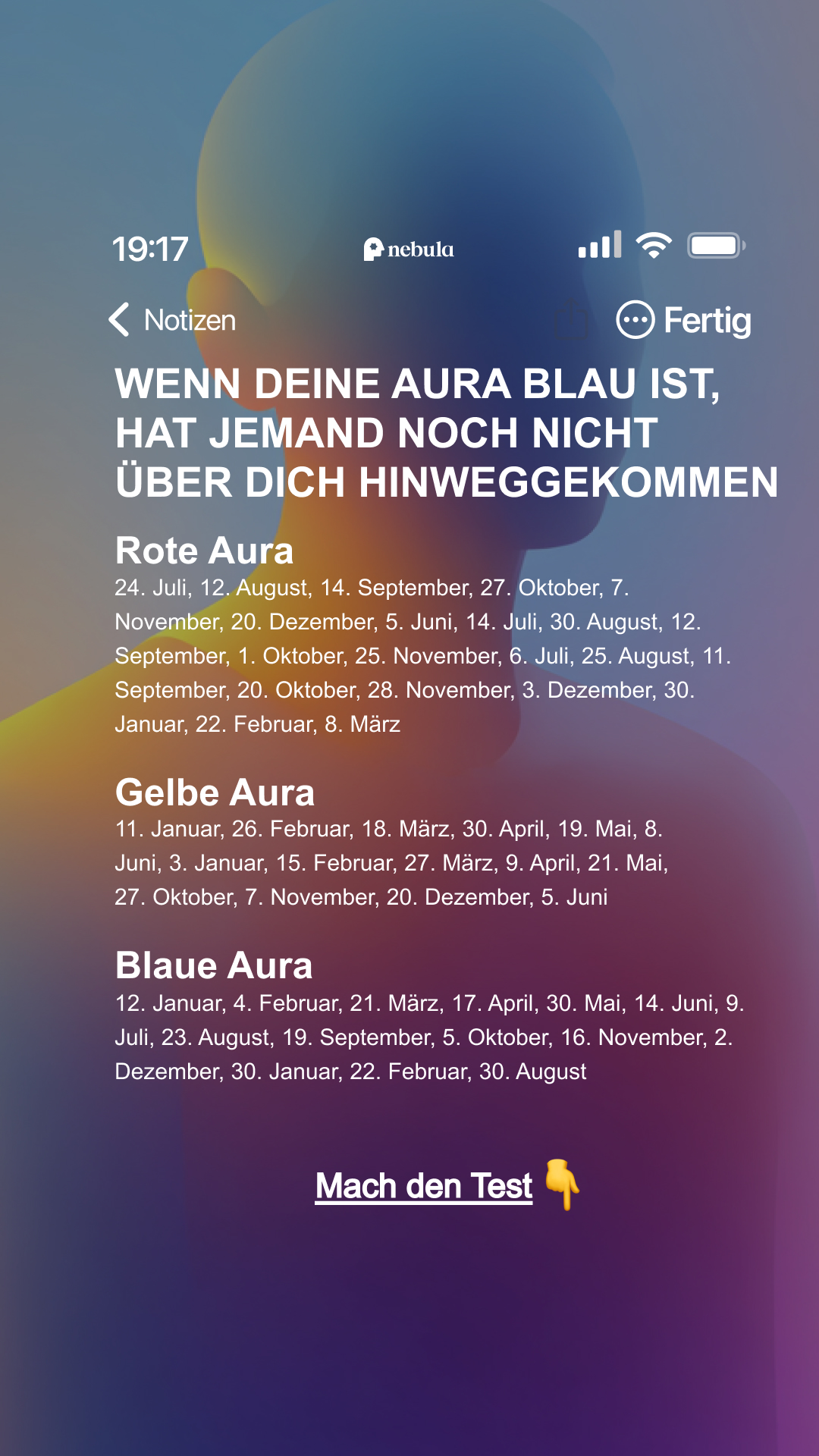 19:17

nebula

Notizen

Fertig

WENN DEINE AURA BLAU IST, HAT JEMAND NOCH NICHT ÜBER DICH HINWEGGEKOMMEN

Rote Aura

24. Juli, 12. August, 14. September, 27. Oktober, 7. November, 20. Dezember, 5. Juni, 14. Juli, 30. August, 12. September, 1. Oktober, 25. November, 6. Juli, 25. August, 11. September, 20. Oktober, 28. November, 3. Dezember, 30. Januar, 22. Februar, 8. März

Gelbe Aura

11. Januar, 26. Februar, 18. März, 30. April, 19. Mai, 8. Juni, 3. Januar, 15. Februar, 27. März, 9. April, 21. Mai, 27. Oktober, 7. November, 20. Dezember, 5. Juni

Blaue Aura

12. Januar, 4. Februar, 21. März, 17. April, 30. Mai, 14. Juni, 9. Juli, 23. August, 19. September, 5. Oktober, 16. November, 2. Dezember, 30. Januar, 22. Februar, 30. August

Mach den Test 👇